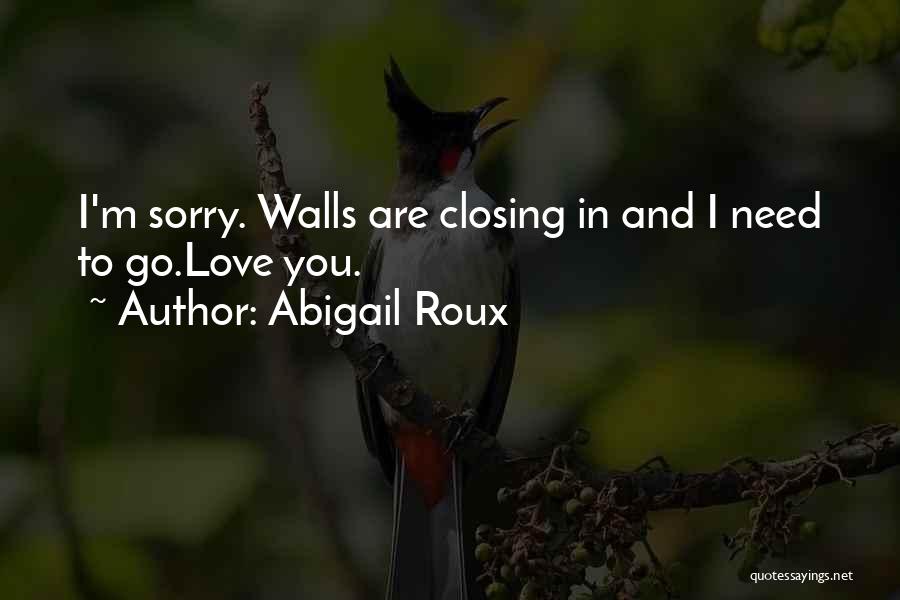 I'm sorry. Walls are closing in and I need to go.Love you.
~ Author: Abigail Roux

quotessayings.net